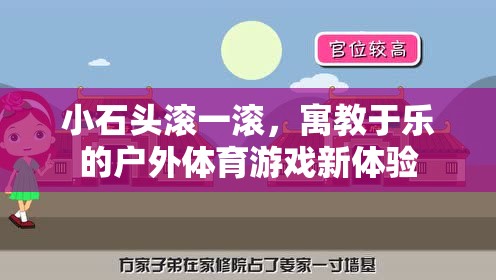 官位较高

小石头滚一滚，寓教于乐的户外体育游戏新体验

方家子弟在家修院占了姜家一寸墙基